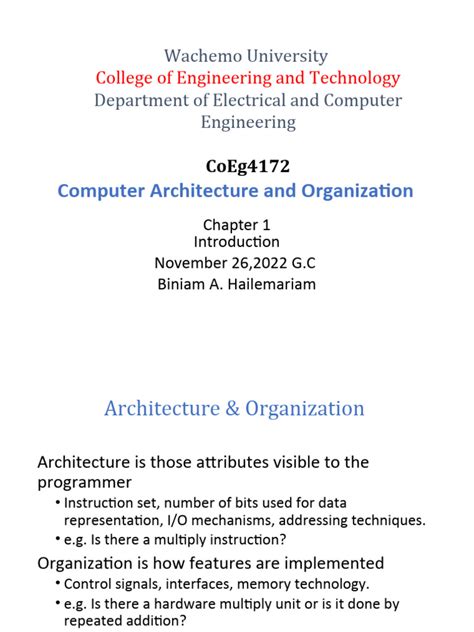 Wachemo University
College of Engineering and Technology
Department of Electrical and Computer Engineering

CoEg4172
Computer Architecture and Organization

Chapter 1
Introduction
November 26,2022 G.C
Biniam A. Hailemariam

Architecture & Organization

Architecture is those attributes visible to the programmer
• Instruction set, number of bits used for data representation, I/O mechanisms, addressing techniques.
• e.g. Is there a multiply instruction?

Organization is how features are implemented
• Control signals, interfaces, memory technology.
• e.g. Is there a hardware multiply unit or is it done by repeated addition?